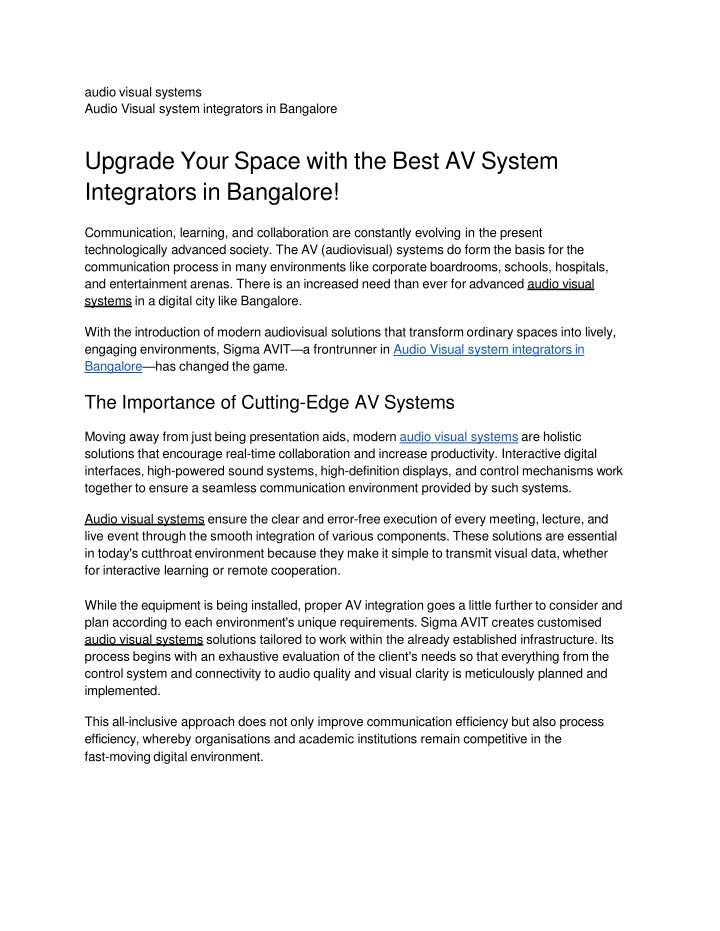 audio visual systems
Audio Visual system integrators in Bangalore

Upgrade Your Space with the Best AV System Integrators in Bangalore!

Communication, learning, and collaboration are constantly evolving in the present technologically advanced society. The AV (audiovisual) systems do form the basis for the communication process in many environments like corporate boardrooms, schools, hospitals, and entertainment arenas. There is an increased need than ever for advanced audio visual systems in a digital city like Bangalore.

With the introduction of modern audiovisual solutions that transform ordinary spaces into lively, engaging environments, Sigma AVIT—a frontrunner in Audio Visual system integrators in Bangalore—has changed the game.

The Importance of Cutting-Edge AV Systems

Moving away from just being presentation aids, modern audio visual systems are holistic solutions that encourage real-time collaboration and increase productivity. Interactive digital interfaces, high-powered sound systems, high-definition displays, and control mechanisms work together to ensure a seamless communication environment provided by such systems.

Audio visual systems ensure the clear and error-free execution of every meeting, lecture, and live event through the smooth integration of various components. These solutions are essential in today's cutthroat environment because they make it simple to transmit visual data, whether for interactive learning or remote cooperation.

While the equipment is being installed, proper AV integration goes a little further to consider and plan according to each environment's unique requirements. Sigma AVIT creates customised audio visual systems solutions tailored to work within the already established infrastructure. Its process begins with an exhaustive evaluation of the client's needs so that everything from the control system and connectivity to audio quality and visual clarity is meticulously planned and implemented.

This all-inclusive approach does not only improve communication efficiency but also process efficiency, whereby organisations and academic institutions remain competitive in the fast-moving digital environment.